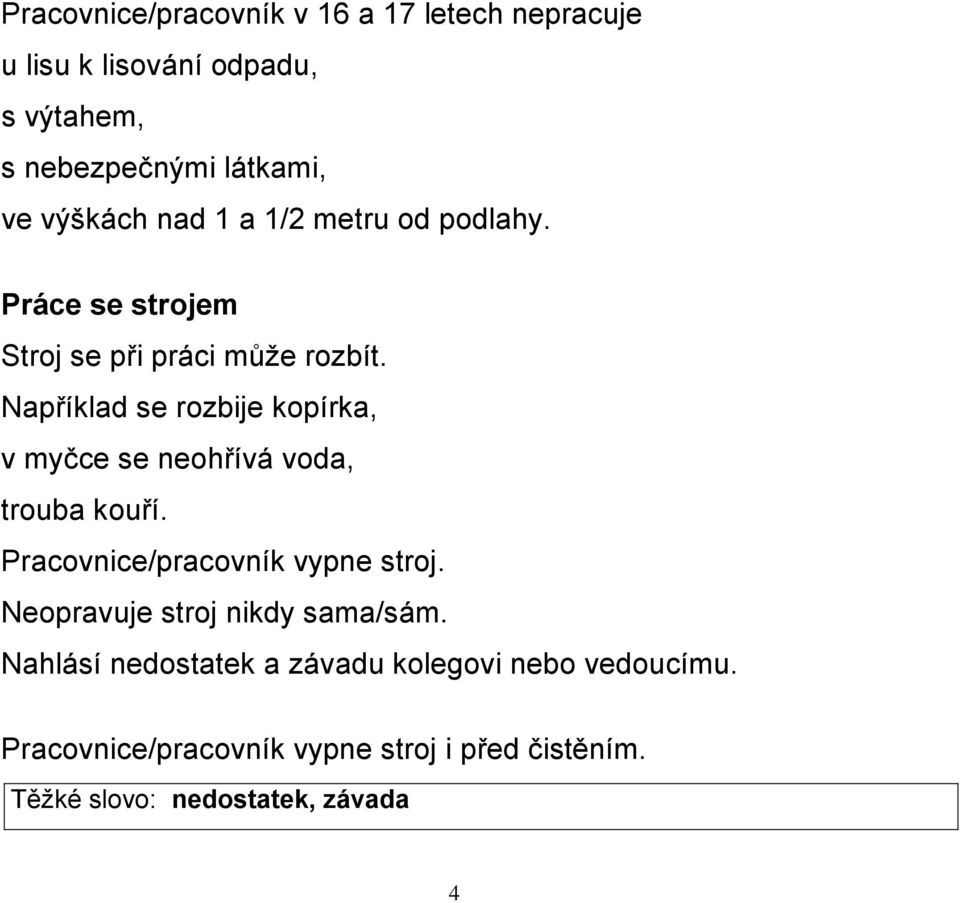 Pracovnice/pracovník v 16 a 17 letech nepracuje
u lisu k lisování odpadu,
s výtahem,
s nebezpečnými látkami,
ve výškách nad 1 a 1/2 metru od podlahy.

Práce se strojem

Stroj se při práci může rozbít.
Například se rozbije kopírka,
v myčce se neohřívá voda,
trouba kouří.
Pracovnice/pracovník vypne stroj.
Neopravuje stroj nikdy sama/sám.
Nahlásí nedostatek a závadu kolegovi nebo vedoucímu.

Pracovnice/pracovník vypne stroj i před čistěním.

Těžké slovo: nedostatek, závada

4